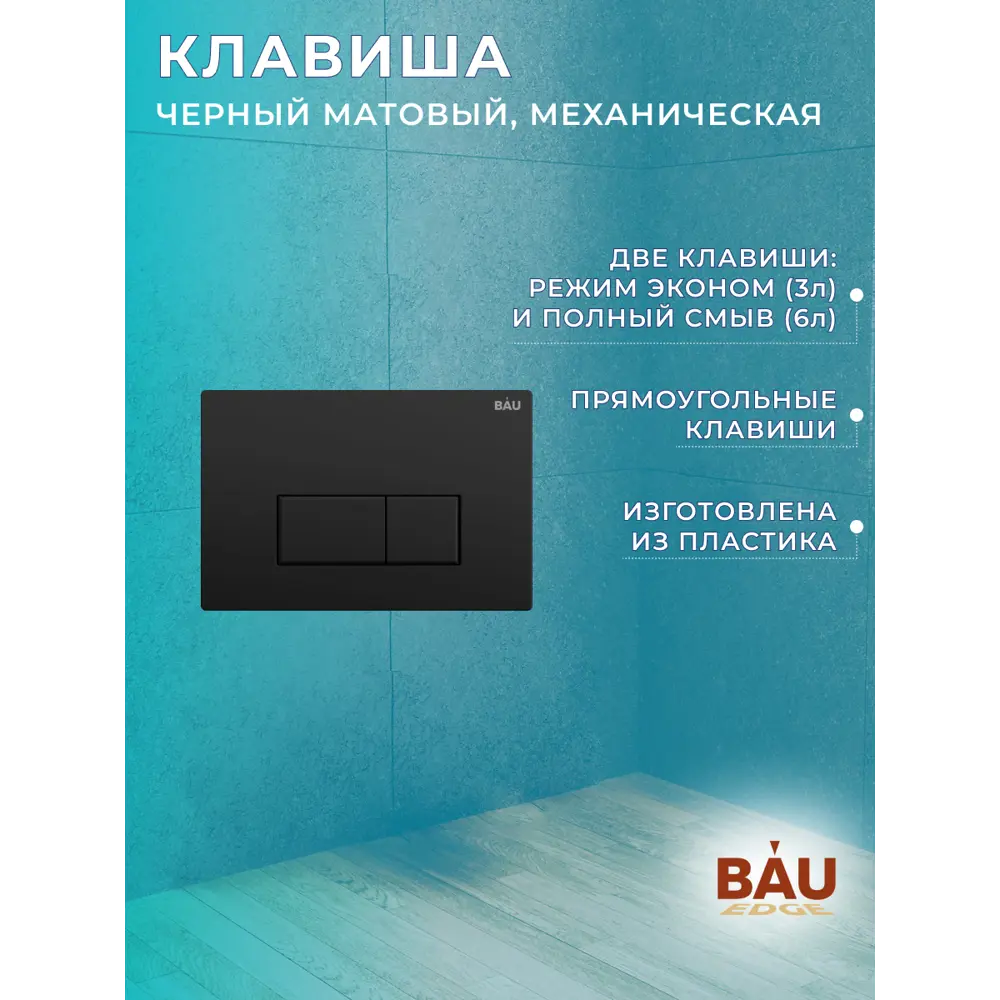 КЛАВИША
ЧЕРНЫЙ МАТОВЫЙ, МЕХАНИЧЕСКАЯ

ДВЕ КЛАВИШИ:
РЕЖИМ ЭКОНОМ (3л)
И ПОЛНЫЙ СМЫВ (6л)

BAU

ПРЯМОУГОЛЬНЫЕ
КЛАВИШИ

ИЗГОТОВЛЕНА
ИЗ ПЛАСТИКА

BAU
EDGE